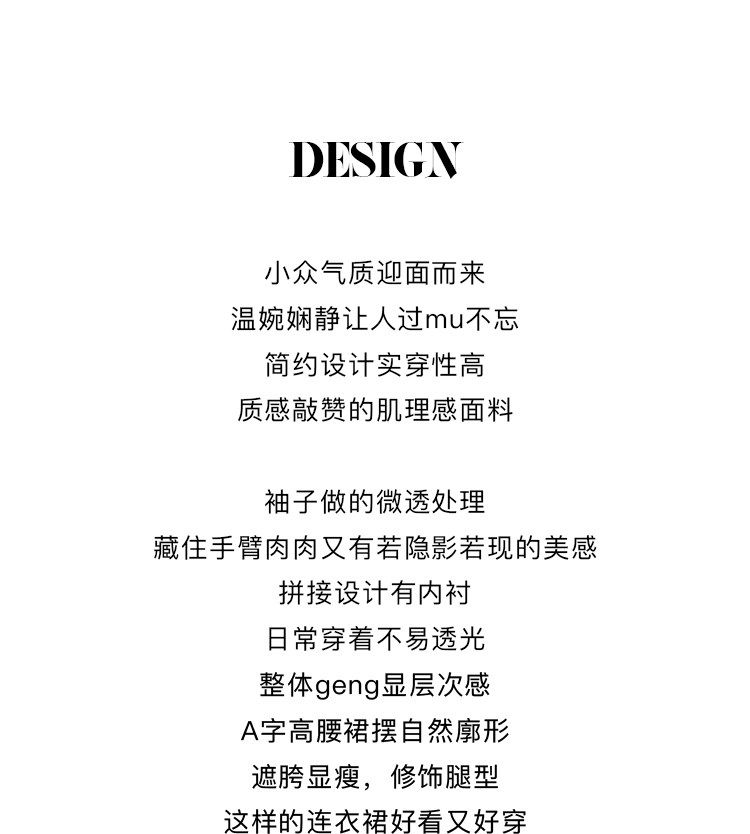 DESIGN

小众气质迎面而来
温婉娴静让人过mu不忘
简约设计实穿性高
质感敲赞的肌理感面料

袖子做的微透处理
藏住手臂肉肉又有若隐影若现的美感
拼接设计有内衬
日常穿着不易透光
整体geng显层次感
A字高腰裙摆自然廓形
遮胯显瘦，修饰腿型
这样的连衣裙好看又好穿